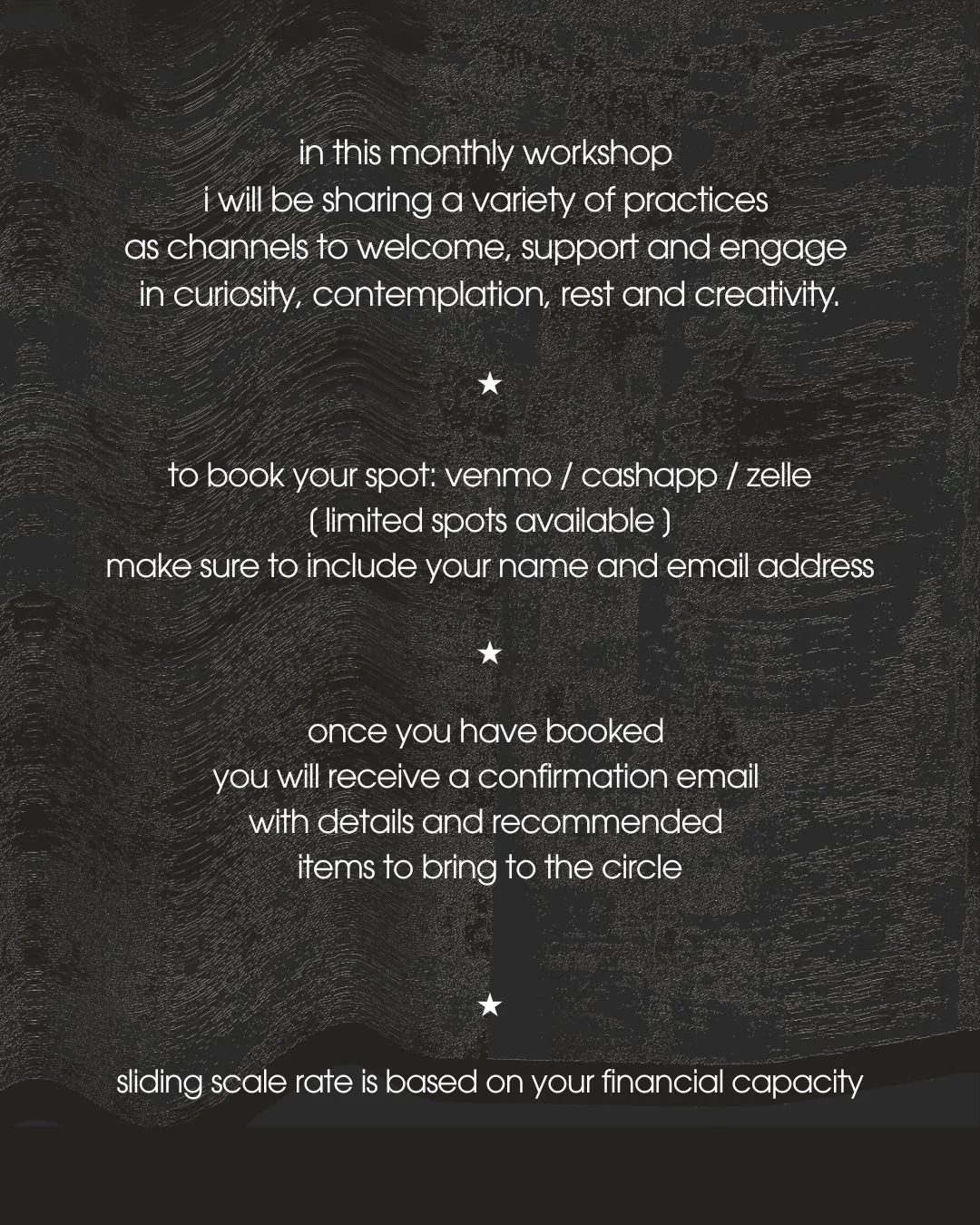 in this monthly workshop
i will be sharing a variety of practices
as channels to welcome, support and engage
in curiosity, contemplation, rest and creativity.

★

to book your spot: venmo / cashapp / zelle
( limited spots available )
make sure to include your name and email address

★

once you have booked
you will receive a confirmation email
with details and recommended
items to bring to the circle

★

sliding scale rate is based on your financial capacity